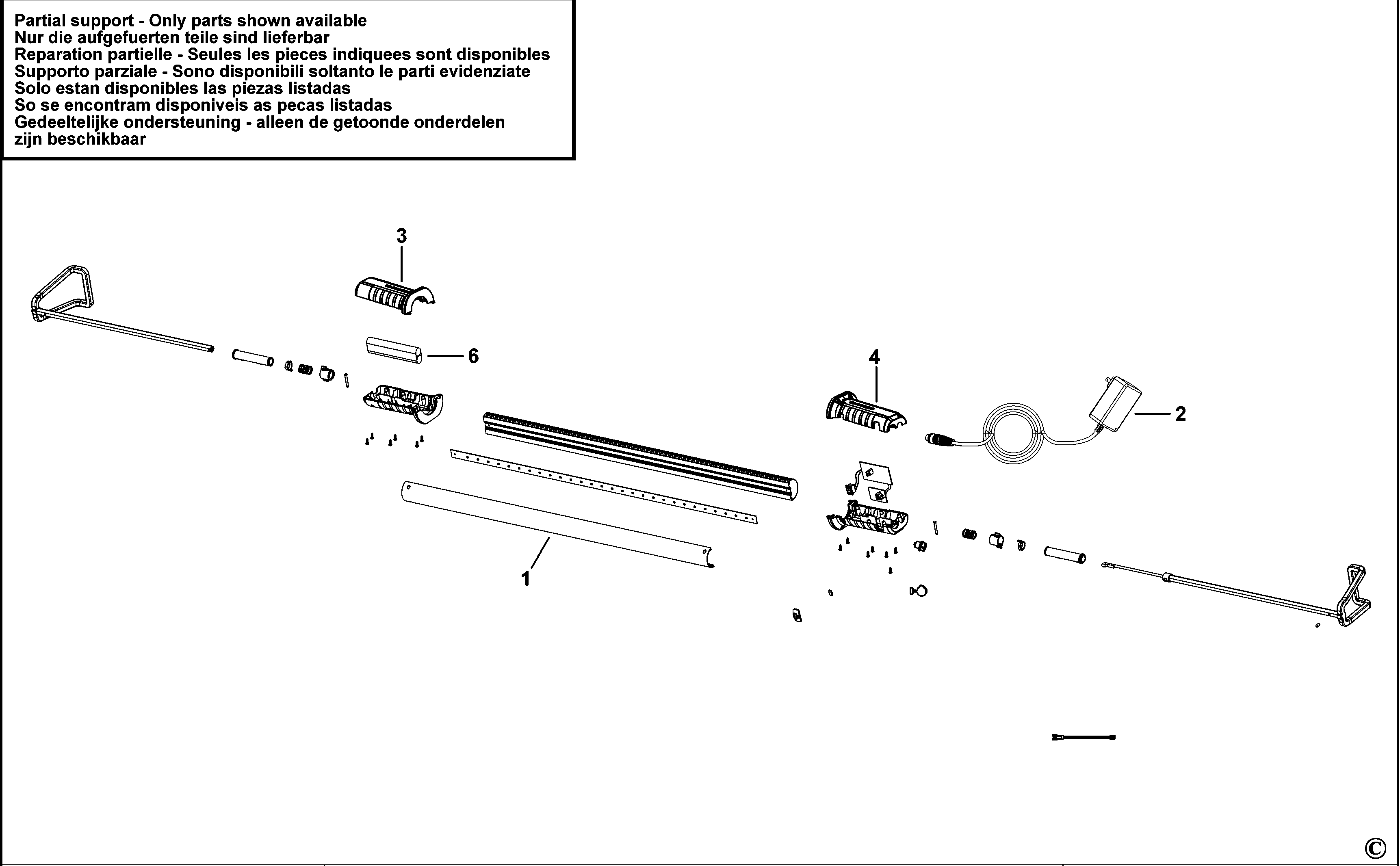 Partial support - Only parts shown available
Nur die aufgefuerten teile sind lieferbar
Reparation partielle - Seules les pieces indiquees sont disponibles
Supporto parziale - Sono disponibili soltanto le parti evidenziate
Solo estan disponibles las piezas listadas
So se encontram disponiveis as pecas listadas
Gedeeltelijke ondersteuning - alleen de getoonde onderdelen zijn beschikbaar

3
6
4
2
1
©